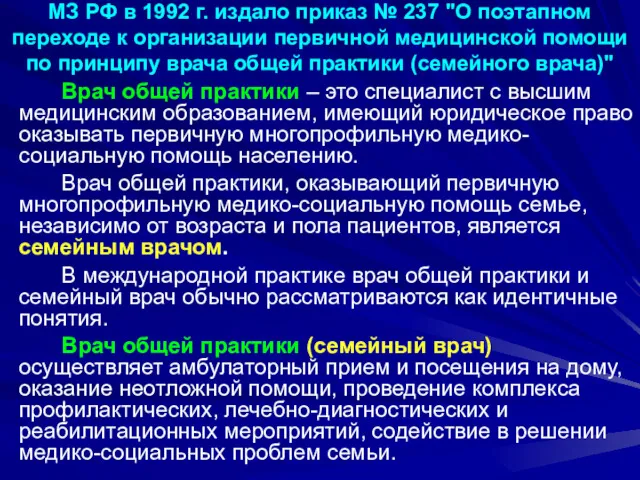 МЗ РФ в 1992 г. издало приказ № 237 "О поэтапном переходе к организации первичной медицинской помощи по принципу врача общей практики (семейного врача)"

Врач общей практики – это специалист с высшим медицинским образованием, имеющий юридическое право оказывать первичную многопрофильную медико-социальную помощь населению.

Врач общей практики, оказывающий первичную многопрофильную медико-социальную помощь семье, независимо от возраста и пола пациентов, является семейным врачом.

В международной практике врач общей практики и семейный врач обычно рассматриваются как идентичные понятия.

Врач общей практики (семейный врач) осуществляет амбулаторный прием и посещения на дому, оказание неотложной помощи, проведение комплекса профилактических, лечебно-диагностических и реабилитационных мероприятий, содействие в решении медико-социальных проблем семьи.